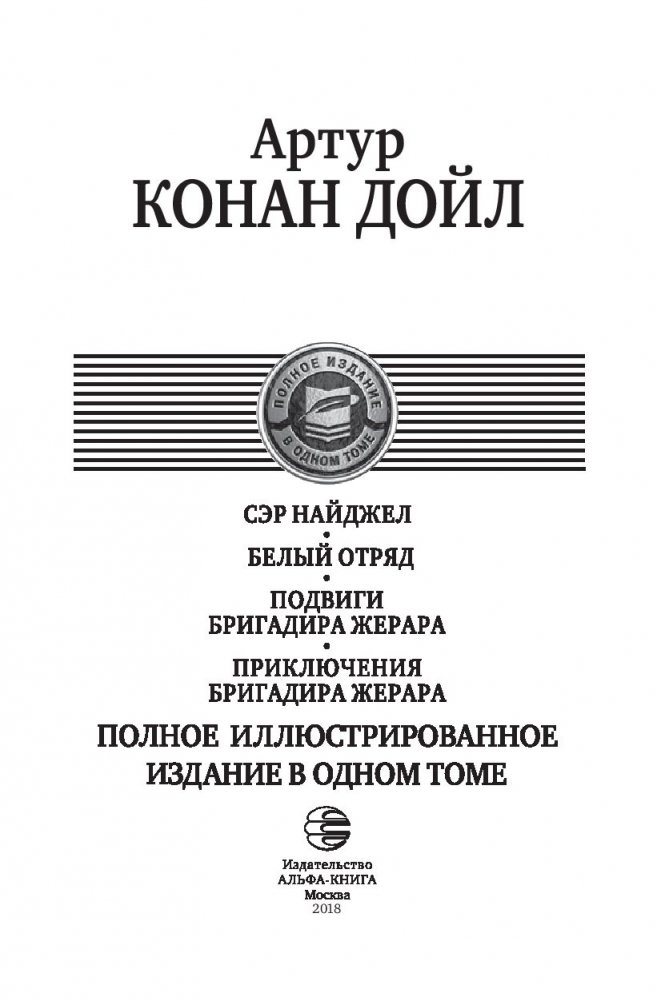 Артур
КОНАН ДОЙЛ

ПОЛНОЕ ИЗДАНИЕ
В ОДНОМ ТОМЕ

СЭР НАЙДЖЕЛ
•
БЕЛЫЙ ОТРЯД
•
ПОДВИГИ
БРИГАДИРА ЖЕРАРА
•
ПРИКЛЮЧЕНИЯ
БРИГАДИРА ЖЕРАРА

ПОЛНОЕ ИЛЛЮСТРИРОВАННОЕ
ИЗДАНИЕ В ОДНОМ ТОМЕ

Издательство
АЛЬФА-КНИГА
Москва
2018